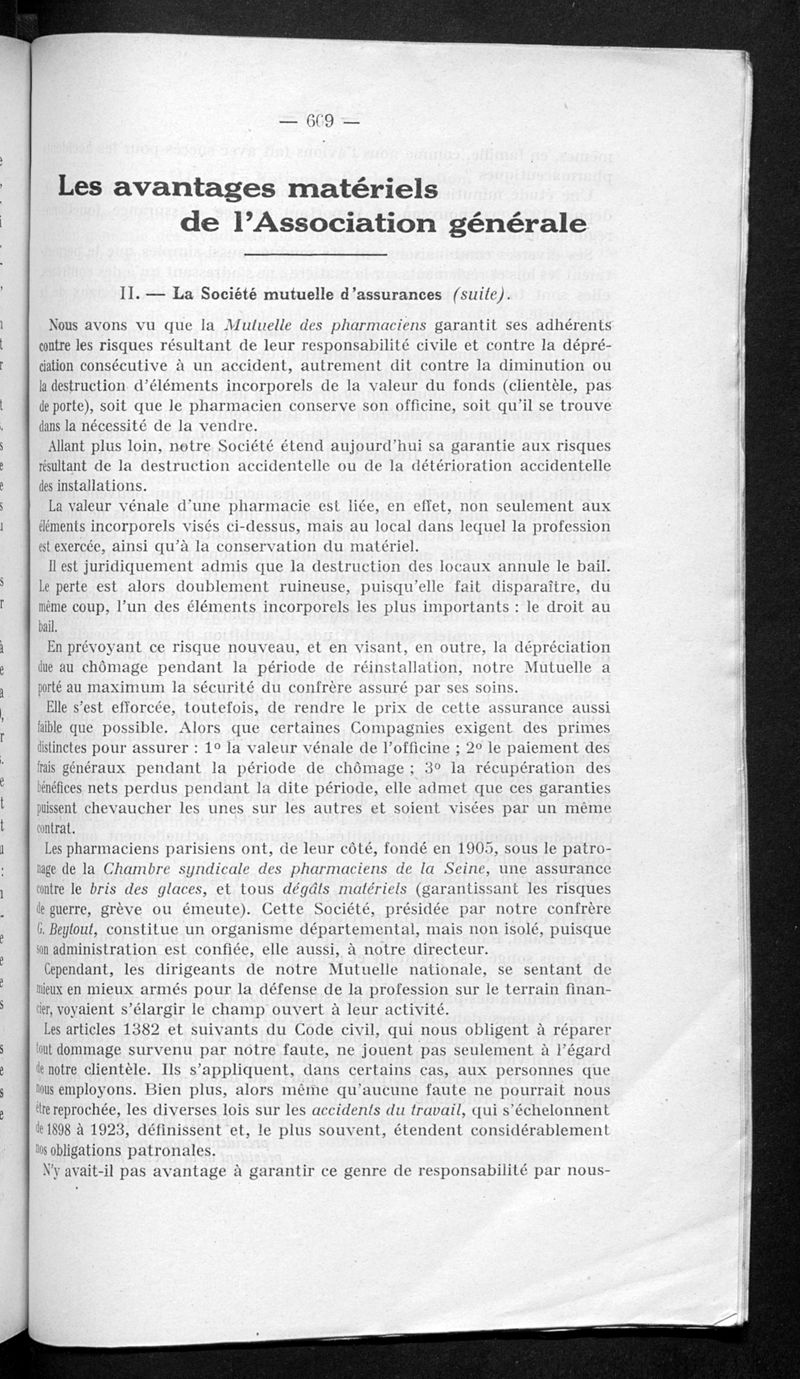 — 609 —

Les avantages matériels de l'Association générale

II. — La Société mutuelle d'assurances (suite).

Nous avons vu que la Mutuelle des pharmaciens garantit ses adhérents contre les risques résultant de leur responsabilité civile et contre la dépréciation consécutive à un accident, autrement dit contre la diminution ou la destruction d'éléments incorporels de la valeur du fonds (clientèle, pas de porte), soit que le pharmacien conserve son officine, soit qu'il se trouve dans la nécessité de la vendre.

Allant plus loin, notre Société étend aujourd'hui sa garantie aux risques résultant de la destruction accidentelle ou de la détérioration accidentelle des installations.

La valeur vénale d'une pharmacie est liée, en effet, non seulement aux éléments incorporels visés ci-dessus, mais au local dans lequel la profession est exercée, ainsi qu'à la conservation du matériel.

Il est juridiquement admis que la destruction des locaux annule le bail. Le perte est alors doublement ruineuse, puisqu'elle fait disparaître, du même coup, l'un des éléments incorporels les plus importants : le droit au bail.

En prévoyant ce risque nouveau, et en visant, en outre, la dépréciation due au chômage pendant la période de réinstallation, notre Mutuelle a porté au maximum la sécurité du confrère assuré par ses soins.

Elle s'est efforcée, toutefois, de rendre le prix de cette assurance aussi faible que possible. Alors que certaines Compagnies exigent des primes distinctes pour assurer : 1° la valeur vénale de l'officine ; 2° le paiement des frais généraux pendant la période de chômage ; 3° la récupération des bénéfices nets perdus pendant la dite période, elle admet que ces garanties puissent chevaucher les unes sur les autres et soient visées par un même contrat.

Les pharmaciens parisiens ont, de leur côté, fondé en 1905, sous le patronage de la Chambre syndicale des pharmaciens de la Seine, une assurance contre le bris des glaces, et tous dégâts matériels (garantissant les risques de guerre, grève ou émeute). Cette Société, présidée par notre confrère G. Beytout, constitue un organisme départemental, mais non isolé, puisque son administration est confiée, elle aussi, à notre directeur.

Cependant, les dirigeants de notre Mutuelle nationale, se sentant de mieux en mieux armés pour la défense de la profession sur le terrain financier, voyaient s'élargir le champ ouvert à leur activité.

Les articles 1382 et suivants du Code civil, qui nous obligent à réparer tout dommage survenu par notre faute, ne jouent pas seulement à l'égard de notre clientèle. Ils s'appliquent, dans certains cas, aux personnes que nous employons. Bien plus, alors même qu'aucune faute ne pourrait nous être reprochée, les diverses lois sur les accidents du travail, qui s'échelonnent de 1898 à 1923, définissent et, le plus souvent, étendent considérablement nos obligations patronales.

N'y avait-il pas avantage à garantir ce genre de responsabilité par nous-